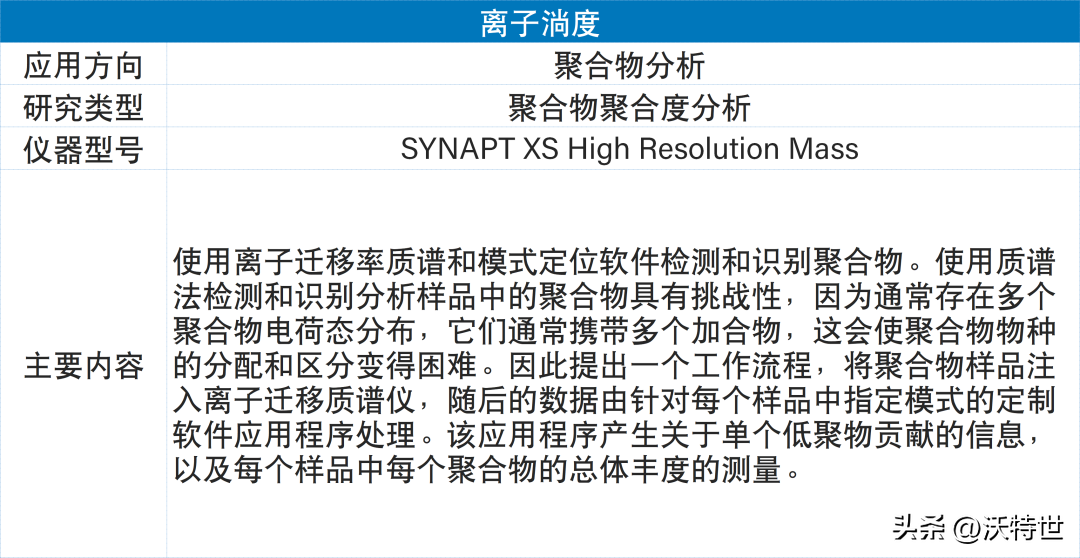 | 离子淌度 | |
|---|---|
| 应用方向 | 聚合物分析 |
| 研究类型 | 聚合物聚合度分析 |
| 仪器型号 | SYNAPT XS High Resolution Mass |
| 主要内容 | 使用离子迁移率质谱和模式定位软件检测和识别聚合物。使用质谱法检测和识别分析样品中的聚合物具有挑战性，因为通常存在多个聚合物电荷态分布，它们通常携带多个加合物，这会使聚合物物种的分配和区分变得困难。因此提出一个工作流程，将聚合物样品注入离子迁移质谱仪，随后的数据由针对每个样品中指定模式的定制软件应用程序处理。该应用程序产生关于单个低聚物贡献的信息，以及每个样品中每个聚合物的总体丰度的测量。 |

头条 @沃特世